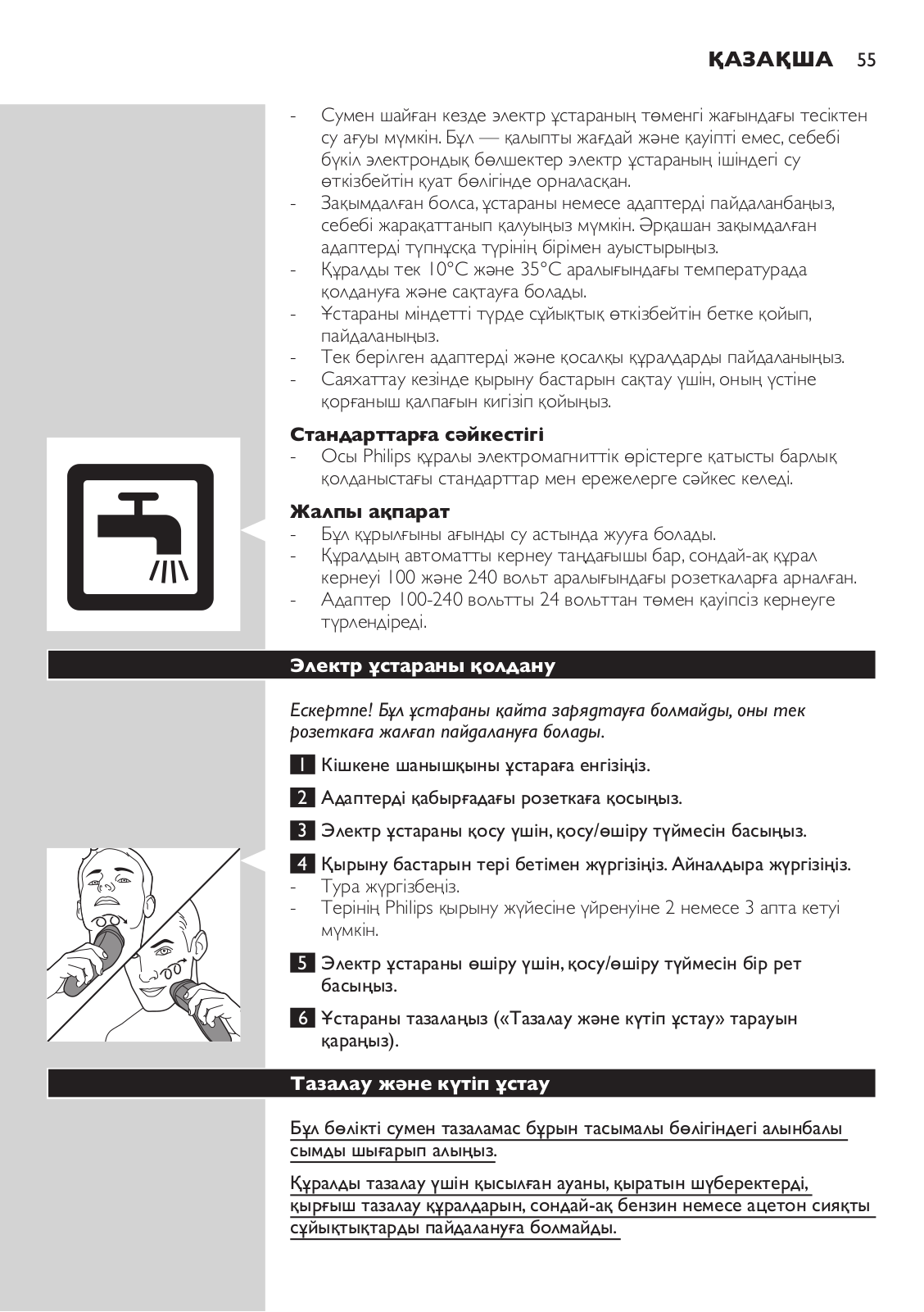 ҚАЗАҚША 55

- Сумен шайған кезде электр ұстараның төменгі жағындағы тесіктен су ағуы мүмкін. Бұл — қалыпты жағдай және қауіпті емес, себебі бүкіл электрондық бөлшектер электр ұстараның ішіндегі су өткізбейтін қуат бөлігінде орналасқан.
- Зақымдалған болса, ұстараны немесе адаптерді пайдаланбаңыз, себебі жарақаттанып қалуыңыз мүмкін. Әрқашан зақымдалған адаптерді түпнұсқа түрінің бірімен ауыстырыңыз.
- Құралды тек 10°C және 35°C аралығындағы температурада қолдануға және сақтауға болады.
- Ұстараны міндетті түрде сұйықтық өткізбейтін бетке қойып, пайдаланыңыз.
- Тек берілген адаптерді және қосалқы құралдарды пайдаланыңыз.
- Саяхаттау кезінде қырыну бастарын сақтау үшін, оның үстіне қорғаныш қалпағын кигізіп қойыңыз.

Стандарттарға сәйкестігі
- Осы Philips құралы электромагниттік өрістерге қатысты барлық қолданыстағы стандарттар мен ережелерге сәйкес келеді.

Жалпы ақпарат
- Бұл құрылғыны ағынды су астында жууға болады.
- Құралдың автоматты кернеу таңдағышы бар, сондай-ақ құрал кернеуі 100 және 240 вольт аралығындағы розеткаларға арналған.
- Адаптер 100-240 вольтты 24 вольттан төмен қауіпсіз кернеуге түрлендіреді.

Электр ұстараны қолдану

Ескертпе! Бұл ұстараны қайта зарядтауға болмайды, оны тек розеткаға жалғап пайдалануға болады.

1 Кішкене шанышқыны ұстараға енгізіңіз.

2 Адаптерді қабырғадағы розеткаға қосыңыз.

3 Электр ұстараны қосу үшін, қосу/өшіру түймесін басыңыз.

4 Қырыну бастарын тері бетімен жүргізіңіз. Айналдыра жүргізіңіз.
- Тура жүргізбеңіз.
- Терінің Philips қырыну жүйесіне үйренуіне 2 немесе 3 апта кетуі мүмкін.

5 Электр ұстараны өшіру үшін, қосу/өшіру түймесін бір рет басыңыз.

6 Ұстараны тазалаңыз («Тазалау және күтіп ұстау» тарауын қараңыз).

Тазалау және күтіп ұстау

Бұл бөлікті сумен тазаламас бұрын тасымалы бөлігіндегі алынбалы сымды шығарып алыңыз.

Құралды тазалау үшін қысылған ауаны, қыратын шүберектерді, қырғыш тазалау құралдарын, сондай-ақ бензин немесе ацетон сияқты сұйықтықтарды пайдалануға болмайды.